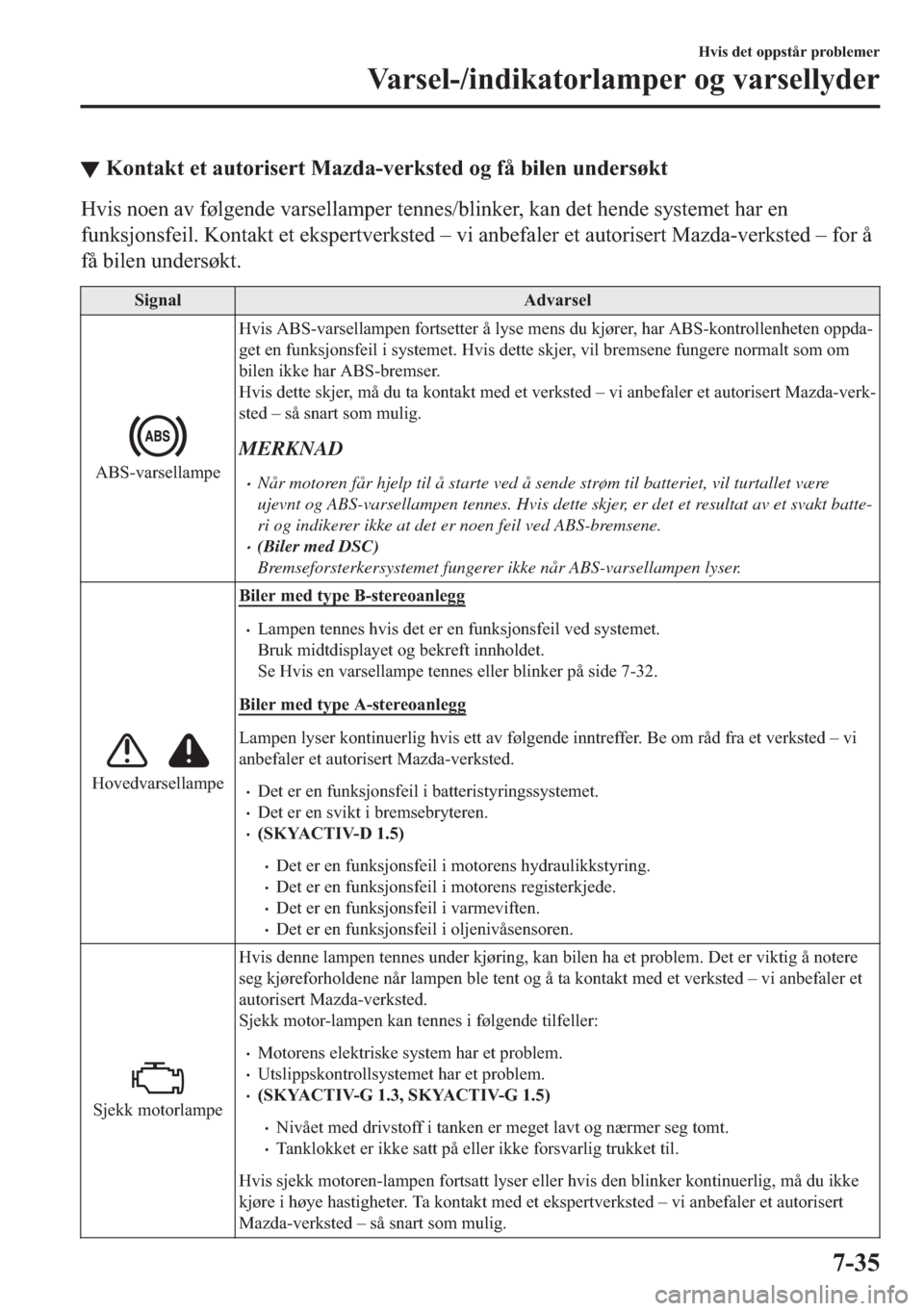 Hvis det oppstår problemer

Varsel-/indikatorlamper og varsellyder

▼ Kontakt et autorisert Mazda-verksted og få bilen undersøkt

Hvis noen av følgende varsellamper tennes/blinker, kan det hende systemet har en funksjonsfeil. Kontakt et ekspertverksted – vi anbefaler et autorisert Mazda-verksted – for å få bilen undersøkt.

| Signal | Advarsel |
|---|---|
| ABS ABS-varsellampe | Hvis ABS-varsellampen fortsetter å lyse mens du kjører, har ABS-kontrollenheten oppdaget en funksjonsfeil i systemet. Hvis dette skjer, vil bremsene fungere normalt som om bilen ikke har ABS-bremser. Hvis dette skjer, må du ta kontakt med et verksted – vi anbefaler et autorisert Mazda-verksted – så snart som mulig. MERKNAD • Når motoren får hjelp til å starte ved å sende strøm til batteriet, vil turtallet være ujevnt og ABS-varsellampen tennes. Hvis dette skjer, er det et resultat av et svakt batteri og indikerer ikke at det er noen feil ved ABS-bremsene. • (Biler med DSC) Bremseforsterkersystemet fungerer ikke når ABS-varsellampen lyser. |
| Hovedvarsellampe | Biler med type B-stereoanlegg • Lampen tennes hvis det er en funksjonsfeil ved systemet. Bruk midtdisplayet og bekreft innholdet. Se Hvis en varsellampe tennes eller blinker på side 7-32. Biler med type A-stereoanlegg Lampen lyser kontinuerlig hvis ett av følgende inntreffer. Be om råd fra et verksted – vi anbefaler et autorisert Mazda-verksted. • Det er en funksjonsfeil i batteristyringssystemet. • Det er en svikt i bremsebryteren. • (SKYACTIV-D 1.5) • Det er en funksjonsfeil i motorens hydraulikkstyring. • Det er en funksjonsfeil i motorens registerkjede. • Det er en funksjonsfeil i varmeviften. • Det er en funksjonsfeil i oljenivåsensoren. |
| Sjekk motorlampe | Hvis denne lampen tennes under kjøring, kan bilen ha et problem. Det er viktig å notere seg kjøreforholdene når lampen ble tent og å ta kontakt med et verksted – vi anbefaler et autorisert Mazda-verksted. Sjekk motor-lampen kan tennes i følgende tilfeller: • Motorens elektriske system har et problem. • Utslippskontrollsystemet har et problem. • (SKYACTIV-G 1.3, SKYACTIV-G 1.5) • Nivået med drivstoff i tanken er meget lavt og nærmer seg tomt. • Tanklokket er ikke satt på eller ikke forsvarlig trukket til. Hvis sjekk motoren-lampen fortsatt lyser eller hvis den blinker kontinuerlig, må du ikke kjøre i høye hastigheter. Ta kontakt med et ekspertverksted – vi anbefaler et autorisert Mazda-verksted – så snart som mulig. |

7-35

carmanualsonline.info